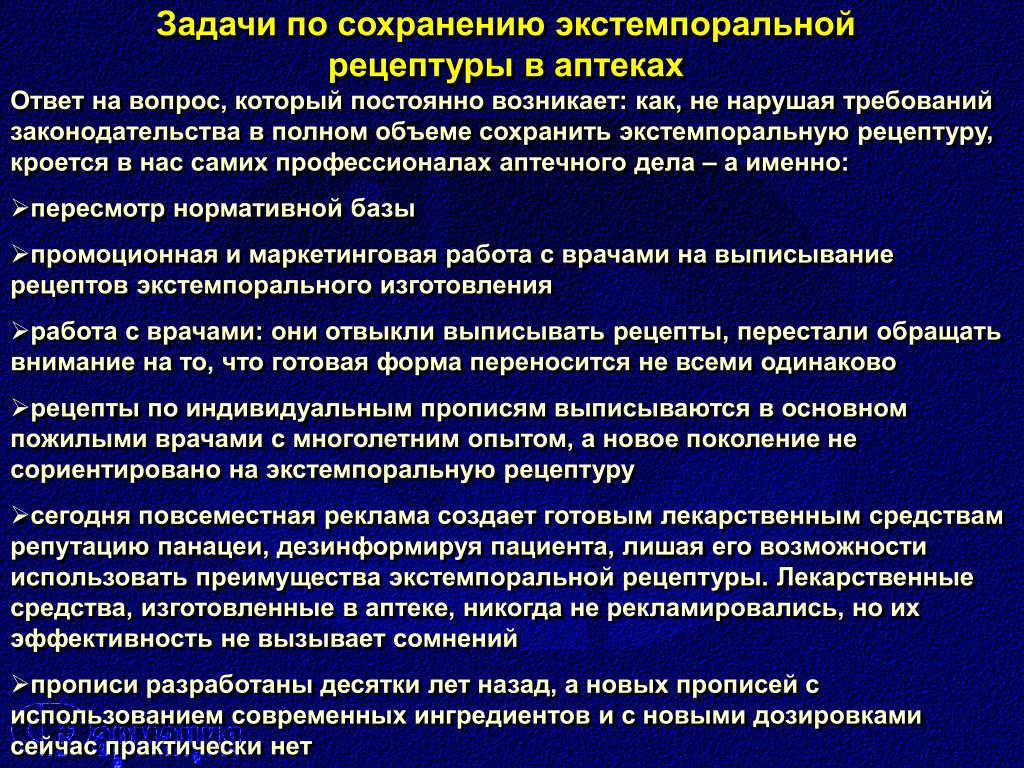 Задачи по сохранению экстемпоральной рецептуры в аптеках

Ответ на вопрос, который постоянно возникает: как, не нарушая требований законодательства в полном объеме сохранить экстемпоральную рецептуру, кроется в нас самих профессионалах аптечного дела – а именно:

➢пересмотр нормативной базы

➢промоционная и маркетинговая работа с врачами на выписывание рецептов экстемпорального изготовления

➢работа с врачами: они отвыкли выписывать рецепты, перестали обращать внимание на то, что готовая форма переносится не всеми одинаково

➢рецепты по индивидуальным прописям выписываются в основном пожилыми врачами с многолетним опытом, а новое поколение не сориентировано на экстемпоральную рецептуру

➢сегодня повсеместная реклама создает готовым лекарственным средствам репутацию панацеи, дезинформируя пациента, лишая его возможности использовать преимущества экстемпоральной рецептуры. Лекарственные средства, изготовленные в аптеке, никогда не рекламировались, но их эффективность не вызывает сомнений

➢прописи разработаны десятки лет назад, а новых прописей с использованием современных ингредиентов и с новыми дозировками сейчас практически нет